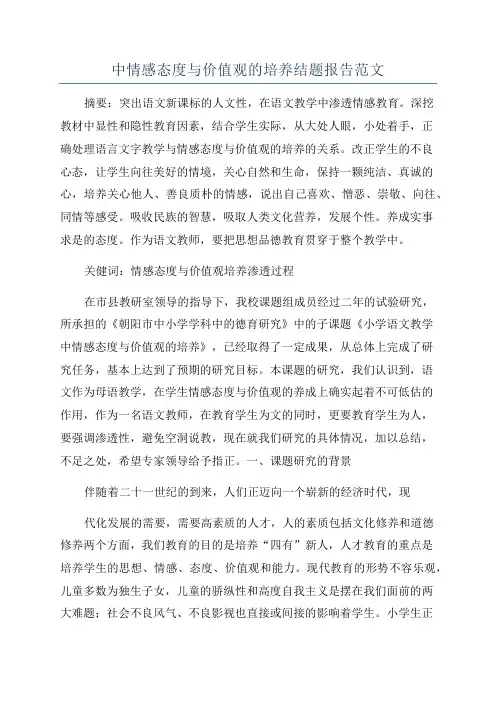 中情感态度与价值观的培养结题报告范文

摘要：突出语文新课标的人文性，在语文教学中渗透情感教育。深挖教材中显性和隐性教育因素，结合学生实际，从大处人眼，小处着手，正确处理语言文字教学与情感态度与价值观的培养的关系。改正学生的不良心态，让学生向往美好的情境，关心自然和生命，保持一颗纯洁、真诚的心，培养关心他人、善良质朴的情感，说出自己喜欢、憎恶、崇敬、向往、同情等感受。吸收民族的智慧，吸取人类文化营养，发展个性。养成实事求是的态度。作为语文教师，要把思想品德教育贯穿于整个教学中。

关健词：情感态度与价值观培养渗透过程

在市县教研室领导的指导下，我校课题组成员经过二年的试验研究，所承担的《朝阳市中小学学科中的德育研究》中的子课题《小学语文教学中情感态度与价值观的培养》，已经取得了一定成果，从总体上完成了研究任务，基本上达到了预期的研究目标。本课题的研究，我们认识到，语文作为母语教学，在学生情感态度与价值观的养成上确实起着不可低估的作用，作为一名语文教师，在教育学生为文的同时，更要教育学生为人，要强调渗透性，避免空洞说教，现在就我们研究的具体情况，加以总结，不足之处，希望专家领导给予指正。一、课题研究的背景

伴随着二十一世纪的到来，人们正迈向一个崭新的经济时代，现

代化发展的需要，需要高素质的人才，人的素质包括文化修养和道德修养两个方面，我们教育的目的是培养“四有”新人，人才教育的重点是培养学生的思想、情感、态度、价值观和能力。现代教育的形势不容乐观，儿童多数为独生子女，儿童的骄纵性和高度自我主义是摆在我们面前的两大难题；社会不良风气、不良影视也直接或间接的影响着学生。小学生正